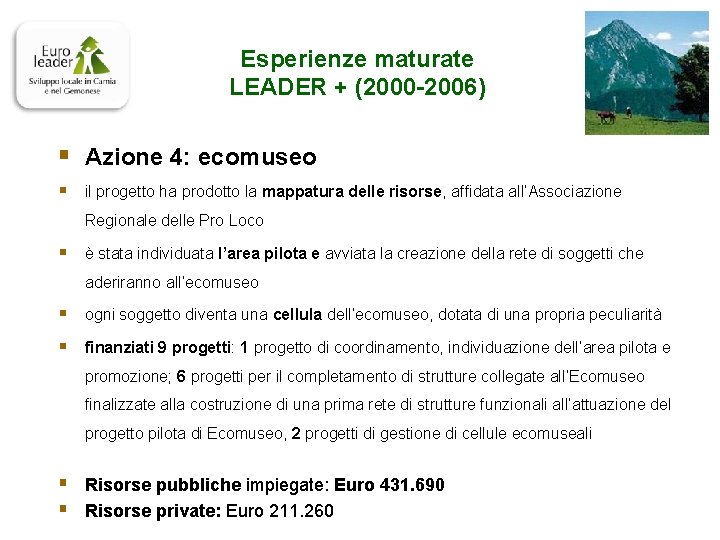 Euro leader
Sviluppo locale in Carnia e nel Gemonese

Esperienze maturate
LEADER + (2000-2006)

Azione 4: ecomuseo

il progetto ha prodotto la mappatura delle risorse, affidata all'Associazione Regionale delle Pro Loco

è stata individuata l'area pilota e avviata la creazione della rete di soggetti che aderiranno all'ecomuseo

ogni soggetto diventa una cellula dell'ecomuseo, dotata di una propria peculiarità

finanziati 9 progetti: 1 progetto di coordinamento, individuazione dell'area pilota e promozione; 6 progetti per il completamento di strutture collegate all'Ecomuseo finalizzate alla costruzione di una prima rete di strutture funzionali all'attuazione del progetto pilota di Ecomuseo, 2 progetti di gestione di cellule ecomuseali

Risorse pubbliche impiegate: Euro 431.690
Risorse private: Euro 211.260